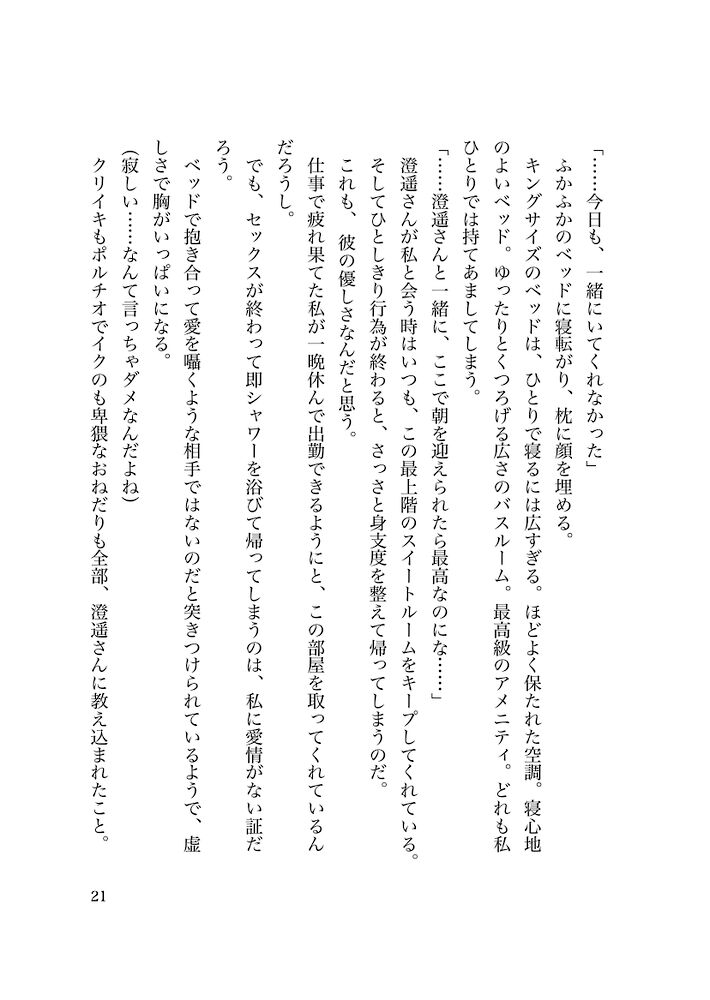 「……今日も、一緒にいてくれなかった」
ふかふかのベッドに寝転がり、枕に顔を埋める。
キングサイズのベッドは、ひとりで寝るには広すぎる。ほどよく保たれた空調。寝心地のよいベッド。ゆったりとくつろげる広さのバスルーム。最高級のアメニティ。どれも私ひとりでは持てあましてしまう。
「……澄遥さんと一緒に、ここで朝を迎えられたら最高なのにな……」
澄遥さんが私と会う時はいつも、この最上階のスイートルームをキープしてくれている。そしてひとしきり行為が終わると、さっさと身支度を整えて帰ってしまうのだ。
これも、彼の優しさなんだと思う。
仕事で疲れ果てた私が一晩休んで出勤できるようにと、この部屋を取ってくれているんだろうし。
でも、セックスが終わって即シャワーを浴びて帰ってしまうのは、私に愛情がない証だろう。
ベッドで抱き合って愛を囁くような相手ではないのだと突きつけられているようで、虚しさで胸がいっぱいになる。
(寂しい……なんて言っちゃダメなんだよね)
クリイキもポルチオでイクのも卑猥なおねだりも全部、澄遥さんに教え込まれたこと。

21